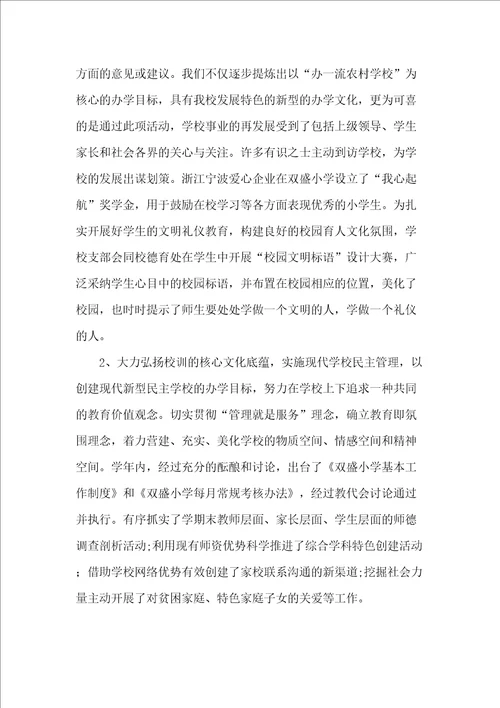 方面的意见或建议。我们不仅逐步提炼出以“办一流农村学校”为核心的办学目标，具有我校发展特色的新型的办学文化，更为可喜的是通过此项活动，学校事业的再发展受到了包括上级领导、学生家长和社会各界的关心与关注。许多有识之士主动到访学校，为学校的发展出谋划策。浙江宁波爱心企业在双盛小学设立了“我心起航”奖学金，用于鼓励在校学习等各方面表现优秀的小学生。为扎实开展好学生的文明礼仪教育，构建良好的校园育人文化氛围，学校支部会同校德育处在学生中开展“校园文明标语”设计大赛，广泛采纳学生心目中的校园标语，并布置在校园相应的位置，美化了校园，也时时提示了师生要处处学做一个文明的人，学做一个礼仪的人。

2、大力弘扬校训的核心文化底蕴，实施现代学校民主管理，以创建现代新型民主学校的办学目标，努力在学校上下追求一种共同的教育价值观念。切实贯彻“管理就是服务”理念，确立教育即氛围理念，着力营建、充实、美化学校的物质空间、情感空间和精神空间。学年内，经过充分的酝酿和讨论，出台了《双盛小学基本工作制度》和《双盛小学每月常规考核办法》，经过教代会讨论通过并执行。有序抓实了学期末教师层面、家长层面、学生层面的师德调查剖析活动;利用现有师资优势科学推进了综合学科特色创建活动;借助学校网络优势有效创建了家校联系沟通的新渠道;挖掘社会力量主动开展了对贫困家庭、特色家庭子女的关爱等工作。